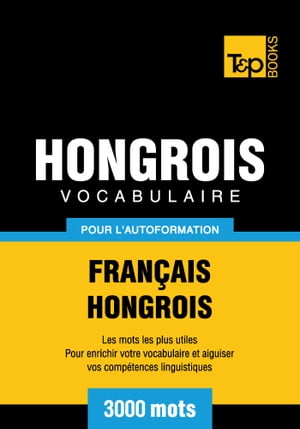 T&P BOOKS

HONGROIS
VOCABULAIRE

POUR L'AUTOFORMATION

FRANÇAIS
HONGROIS

Les mots les plus utiles
Pour enrichir votre vocabulaire et aiguiser vos compétences linguistiques

3000 mots